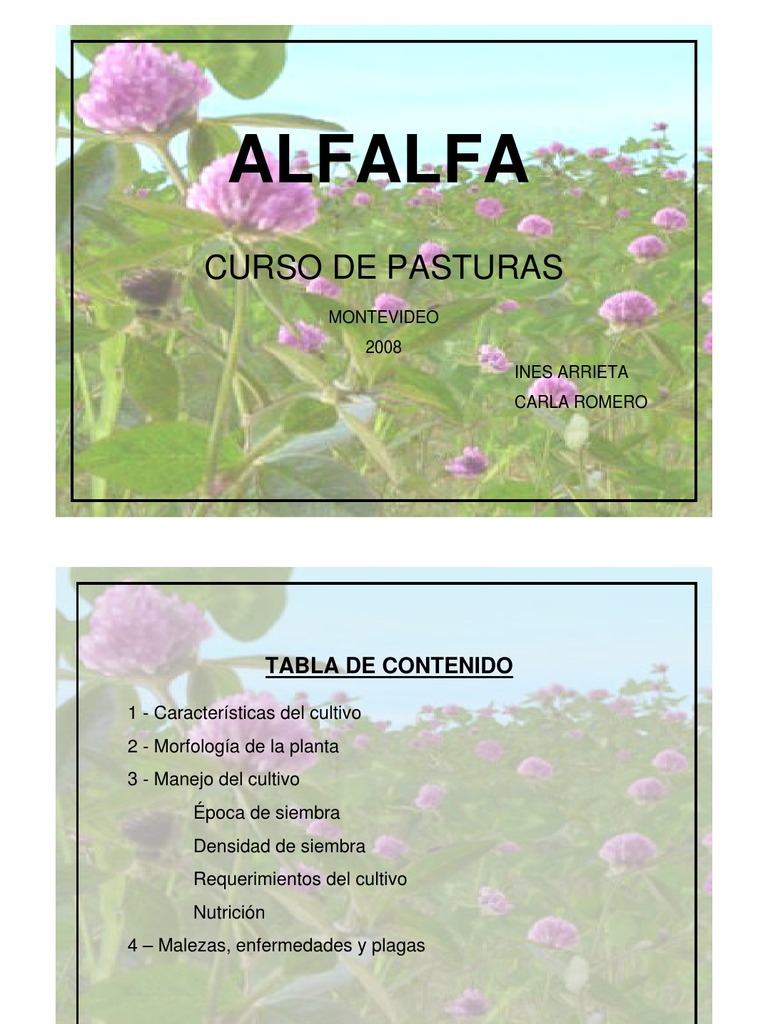 ALFALFA

CURSO DE PASTURAS

MONTEVIDEO
2008

INES ARRIETA
CARLA ROMERO

TABLA DE CONTENIDO

1 - Características del cultivo
2 - Morfología de la planta
3 - Manejo del cultivo
Época de siembra
Densidad de siembra
Requerimientos del cultivo
Nutrición
4 – Malezas, enfermedades y plagas